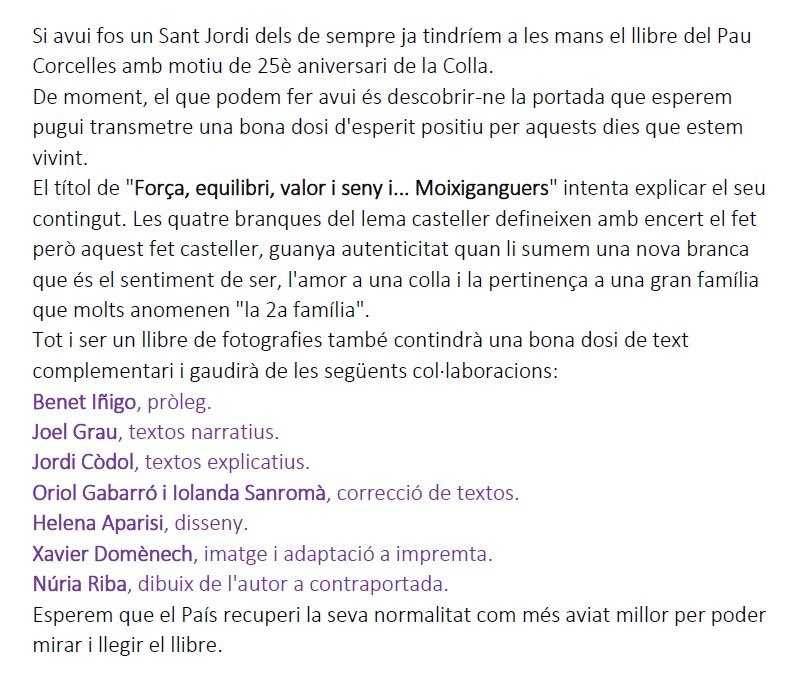 Si avui fos un Sant Jordi dels de sempre ja tindríem a les mans el llibre del Pau Corcelles amb motiu de 25è aniversari de la Colla.
De moment, el que podem fer avui és descobrir-ne la portada que esperem pugui transmetre una bona dosi d'esperit positiu per aquests dies que estem vivint.
El títol de "Força, equilibri, valor i seny i... Moixiganguers" intenta explicar el seu contingut. Les quatre branques del lema casteller defineixen amb encert el fet però aquest fet casteller, guanya autenticitat quan li sumem una nova branca que és el sentiment de ser, l'amor a una colla i la pertinença a una gran família que molts anomenen "la 2a família".
Tot i ser un llibre de fotografies també contindrà una bona dosi de text complementari i gaudirà de les següents col·laboracions:
Benet Iñigo, pròleg.
Joel Grau, textos narratius.
Jordi Còdol, textos explicatius.
Oriol Gabarró i Iolanda Sanromà, correcció de textos.
Helena Aparisi, disseny.
Xavier Domènech, imatge i adaptació a impremta.
Núria Riba, dibuix de l'autor a contraportada.
Esperem que el País recuperi la seva normalitat com més aviat millor per poder mirar i llegir el llibre.